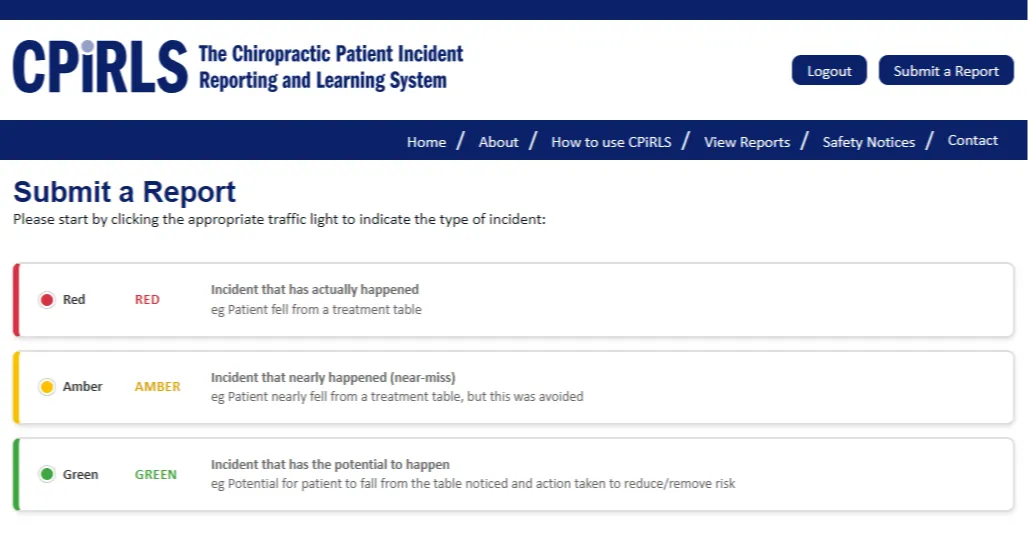 CPiRLS The Chiropractic Patient Incident Reporting and Learning System

Logout Submit a Report

Home / About / How to use CPiRLS / View Reports / Safety Notices / Contact

Submit a Report

Please start by clicking the appropriate traffic light to indicate the type of incident:

Red RED Incident that has actually happened
eg Patient fell from a treatment table

Amber AMBER Incident that nearly happened (near-miss)
eg Patient nearly fell from a treatment table, but this was avoided

Green GREEN Incident that has the potential to happen
eg Potential for patient to fall from the table noticed and action taken to reduce/remove risk